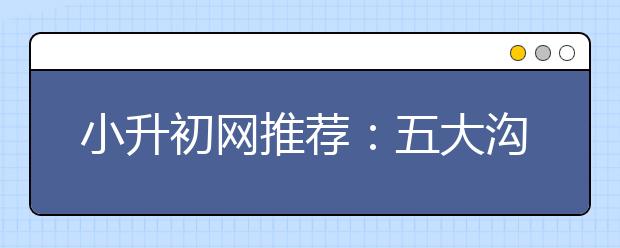 小升初网推荐：五大沟